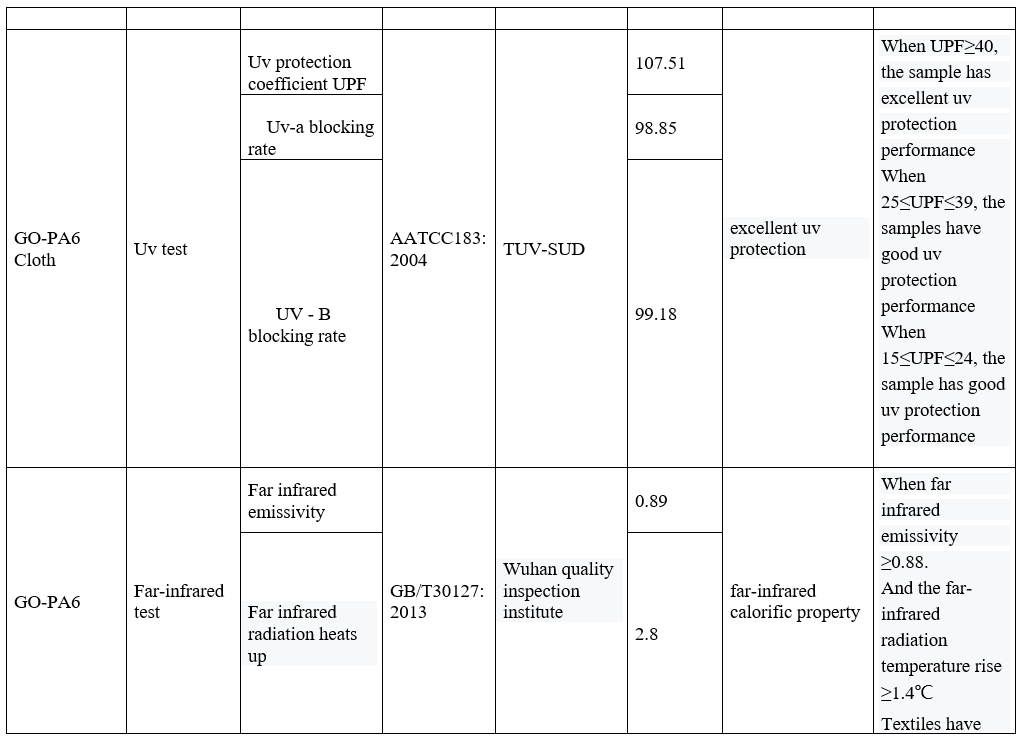 | | | | | | | | |
|---|---|---|---|---|---|---|---|
| GO-PA6 Cloth | Uv test | Uv protection coefficient UPF | AATCC183: 2004 | TUV-SUD | 107.51 | excellent uv protection | When UPF≥40, the sample has excellent uv protection performance When 25≤UPF≤39, the samples have good uv protection performance When 15≤UPF≤24, the sample has good uv protection performance |
| | | Uv-a blocking rate | | | 98.85 | | |
| | | UV - B blocking rate | | | 99.18 | | |
| GO-PA6 | Far-infrared test | Far infrared emissivity | GB/T30127: 2013 | Wuhan quality inspection institute | 0.89 | far-infrared calorific property | When far infrared emissivity ≥0.88. And the far-infrared radiation temperature rise ≥1.4℃ Textiles have |
| | | Far infrared radiation heats up | | | 2.8 | | |